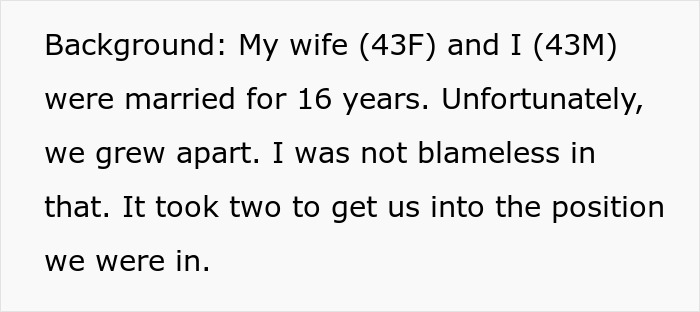 Background: My wife (43F) and I (43M) were married for 16 years. Unfortunately, we grew apart. I was not blameless in that. It took two to get us into the position we were in.